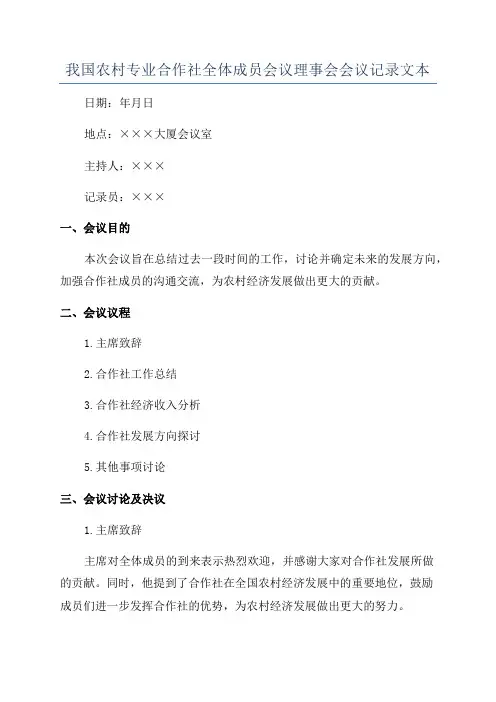 我国农村专业合作社全体成员会议理事会会议记录文本

日期：年月日

地点：×××大厦会议室

主持人：×××

记录员：×××

一、会议目的

本次会议旨在总结过去一段时间的工作，讨论并确定未来的发展方向，加强合作社成员的沟通交流，为农村经济发展做出更大的贡献。

二、会议议程

1.主席致辞

2.合作社工作总结

3.合作社经济收入分析

4.合作社发展方向探讨

5.其他事项讨论

三、会议讨论及决议

1.主席致辞

主席对全体成员的到来表示热烈欢迎，并感谢大家对合作社发展所做的贡献。同时，他提到了合作社在全国农村经济发展中的重要地位，鼓励成员们进一步发挥合作社的优势，为农村经济发展做出更大的努力。